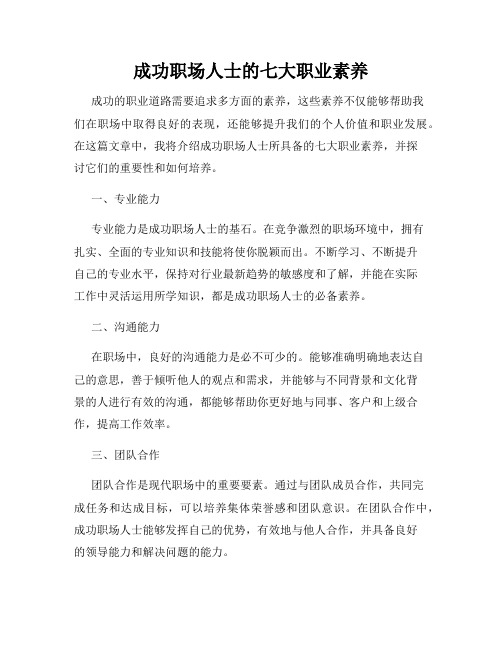 成功职场人士的七大职业素养

成功的职业道路需要追求多方面的素养，这些素养不仅能够帮助我们在职场中取得良好的表现，还能够提升我们的个人价值和职业发展。在这篇文章中，我将介绍成功职场人士所具备的七大职业素养，并探讨它们的重要性和如何培养。

一、专业能力

专业能力是成功职场人士的基石。在竞争激烈的职场环境中，拥有扎实、全面的专业知识和技能将使你脱颖而出。不断学习、不断提升自己的专业水平，保持对行业最新趋势的敏感度和了解，并能在实际工作中灵活运用所学知识，都是成功职场人士的必备素养。

二、沟通能力

在职场中，良好的沟通能力是必不可少的。能够准确明确地表达自己的意思，善于倾听他人的观点和需求，并能够与不同背景和文化背景的人进行有效的沟通，都能够帮助你更好地与同事、客户和上级合作，提高工作效率。

三、团队合作

团队合作是现代职场中的重要要素。通过与团队成员合作，共同完成任务和达成目标，可以培养集体荣誉感和团队意识。在团队合作中，成功职场人士能够发挥自己的优势，有效地与他人合作，并具备良好的领导能力和解决问题的能力。